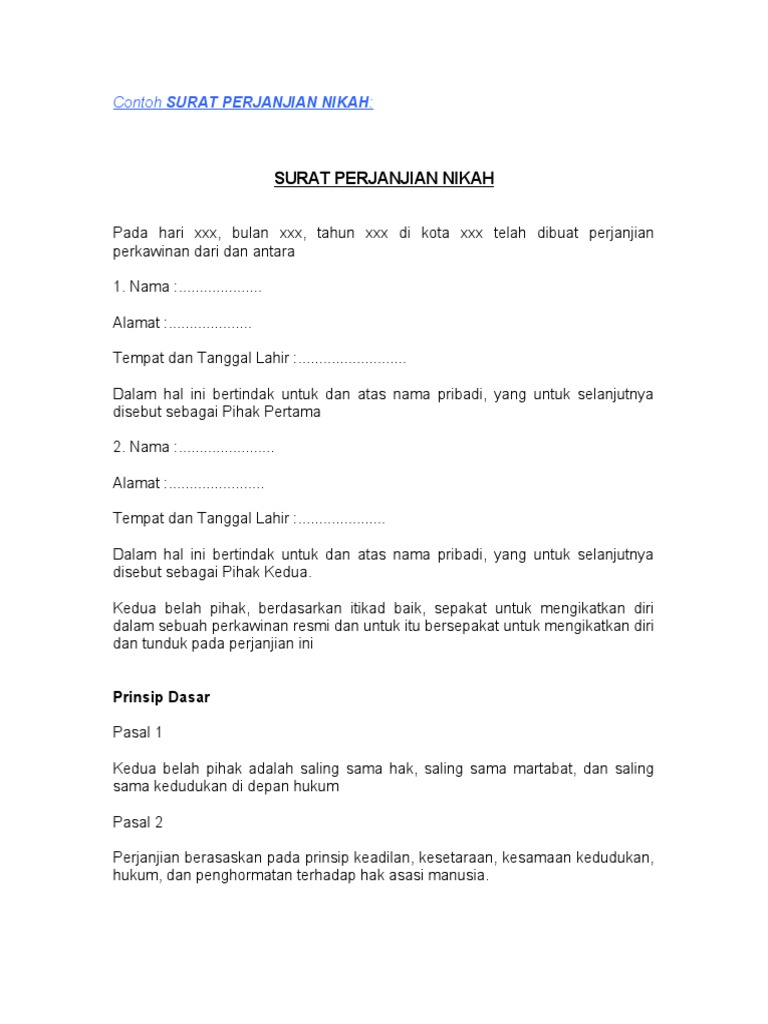 Contoh SURAT PERJANJIAN NIKAH:

SURAT PERJANJIAN NIKAH

Pada hari xxx, bulan xxx, tahun xxx di kota xxx telah dibuat perjanjian perkawinan dari dan antara

1. Nama :....................

Alamat :....................

Tempat dan Tanggal Lahir :..........................

Dalam hal ini bertindak untuk dan atas nama pribadi, yang untuk selanjutnya disebut sebagai Pihak Pertama

2. Nama :.......................

Alamat :.......................

Tempat dan Tanggal Lahir :.....................

Dalam hal ini bertindak untuk dan atas nama pribadi, yang untuk selanjutnya disebut sebagai Pihak Kedua.

Kedua belah pihak, berdasarkan itikad baik, sepakat untuk mengikatkan diri dalam sebuah perkawinan resmi dan untuk itu bersepakat untuk mengikatkan diri dan tunduk pada perjanjian ini

Prinsip Dasar

Pasal 1

Kedua belah pihak adalah saling sama hak, saling sama martabat, dan saling sama kedudukan di depan hukum

Pasal 2

Perjanjian berasaskan pada prinsip keadilan, kesetaraan, kesamaan kedudukan, hukum, dan penghormatan terhadap hak asasi manusia.